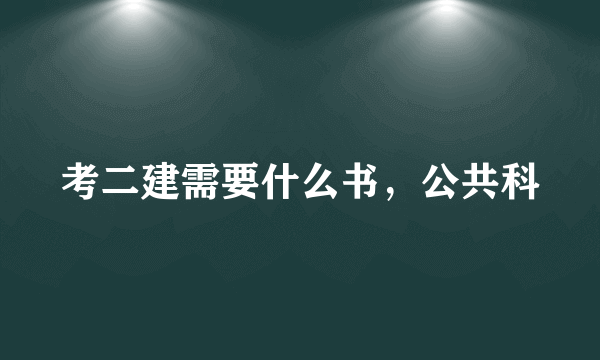 考二建需要什么书，公共科